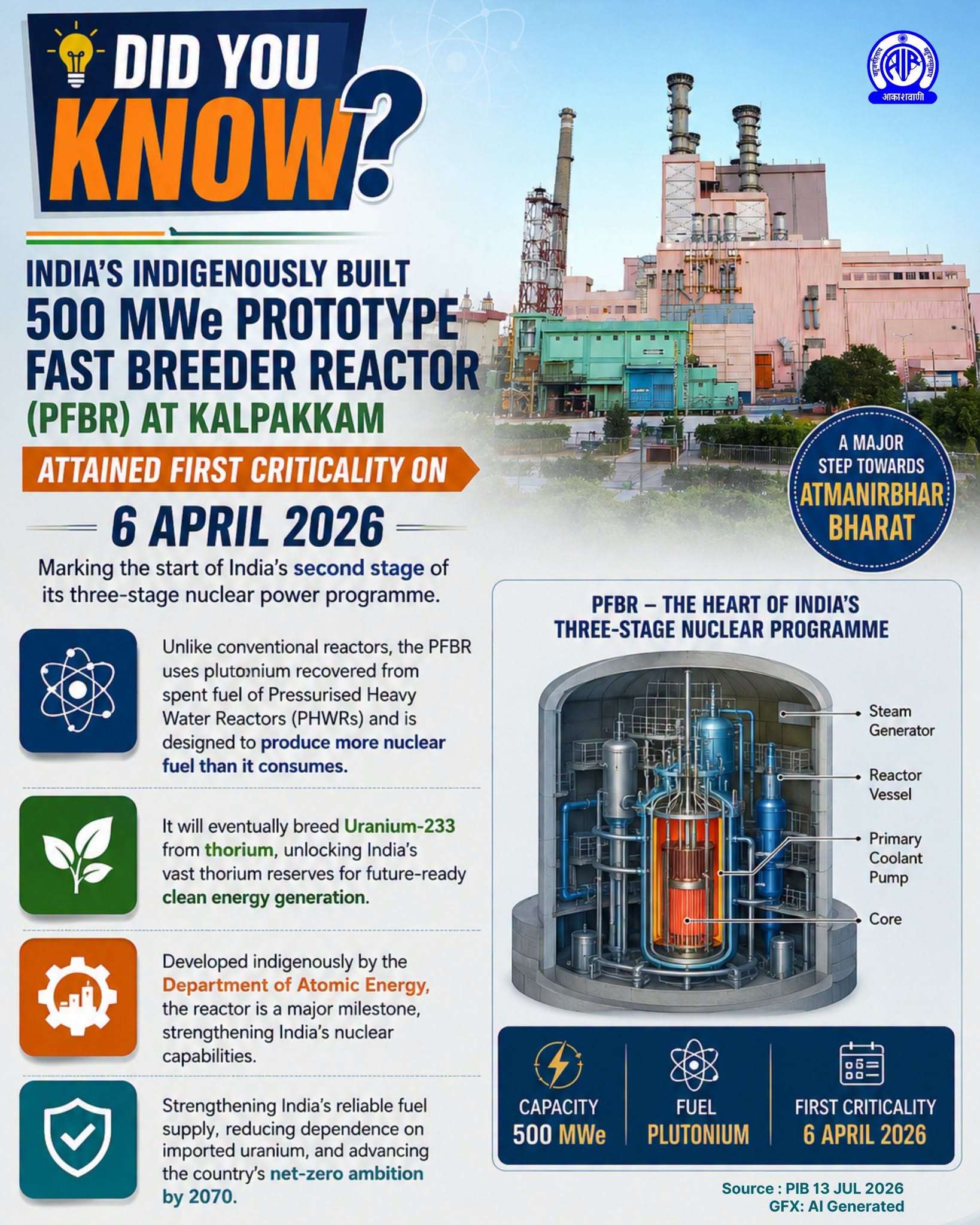 DID YOU KNOW?

आकाशवाणी

INDIA'S INDIGENOUSLY BUILT
500 MWe PROTOTYPE FAST BREEDER REACTOR (PFBR) AT KALPAKKAM

ATTAINED FIRST CRITICALITY ON

6 APRIL 2026

Marking the start of India's second stage of its three-stage nuclear power programme.

A MAJOR STEP TOWARDS ATMANIRBHAR BHARAT

Unlike conventional reactors, the PFBR uses plutonium recovered from spent fuel of Pressurised Heavy Water Reactors (PHWRs) and is designed to produce more nuclear fuel than it consumes.

It will eventually breed Uranium-233 from thorium, unlocking India's vast thorium reserves for future-ready clean energy generation.

Developed indigenously by the Department of Atomic Energy, the reactor is a major milestone, strengthening India's nuclear capabilities.

Strengthening India's reliable fuel supply, reducing dependence on imported uranium, and advancing the country's net-zero ambition by 2070.

PFBR – THE HEART OF INDIA'S THREE-STAGE NUCLEAR PROGRAMME

Steam Generator

Reactor Vessel

Primary Coolant Pump

Core

CAPACITY
500 MWe

FUEL
PLUTONIUM

FIRST CRITICALITY
6 APRIL 2026

Source : PIB 13 JUL 2026
GFX: AI Generated